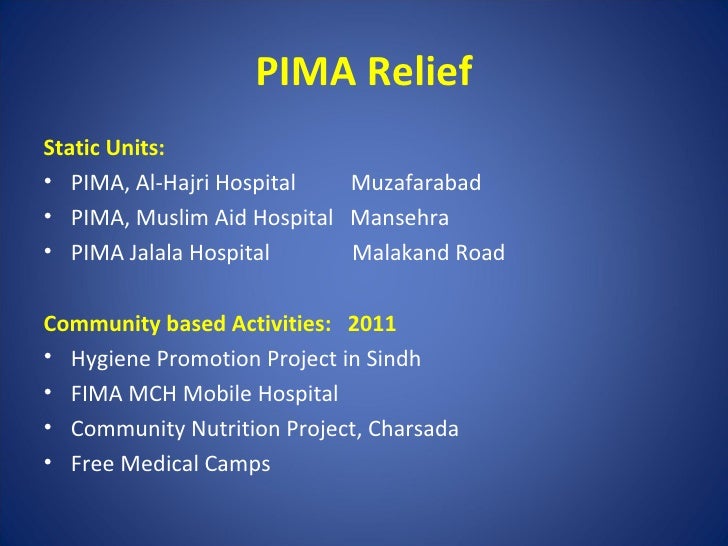 PIMA Relief

Static Units:
• PIMA, Al-Hajri Hospital Muzafarabad
• PIMA, Muslim Aid Hospital Mansehra
• PIMA Jalala Hospital Malakand Road

Community based Activities: 2011
• Hygiene Promotion Project in Sindh
• FIMA MCH Mobile Hospital
• Community Nutrition Project, Charsada
• Free Medical Camps